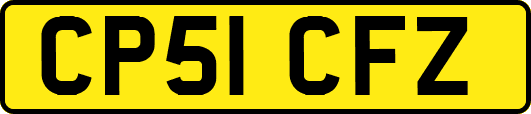 CP51 CFZ